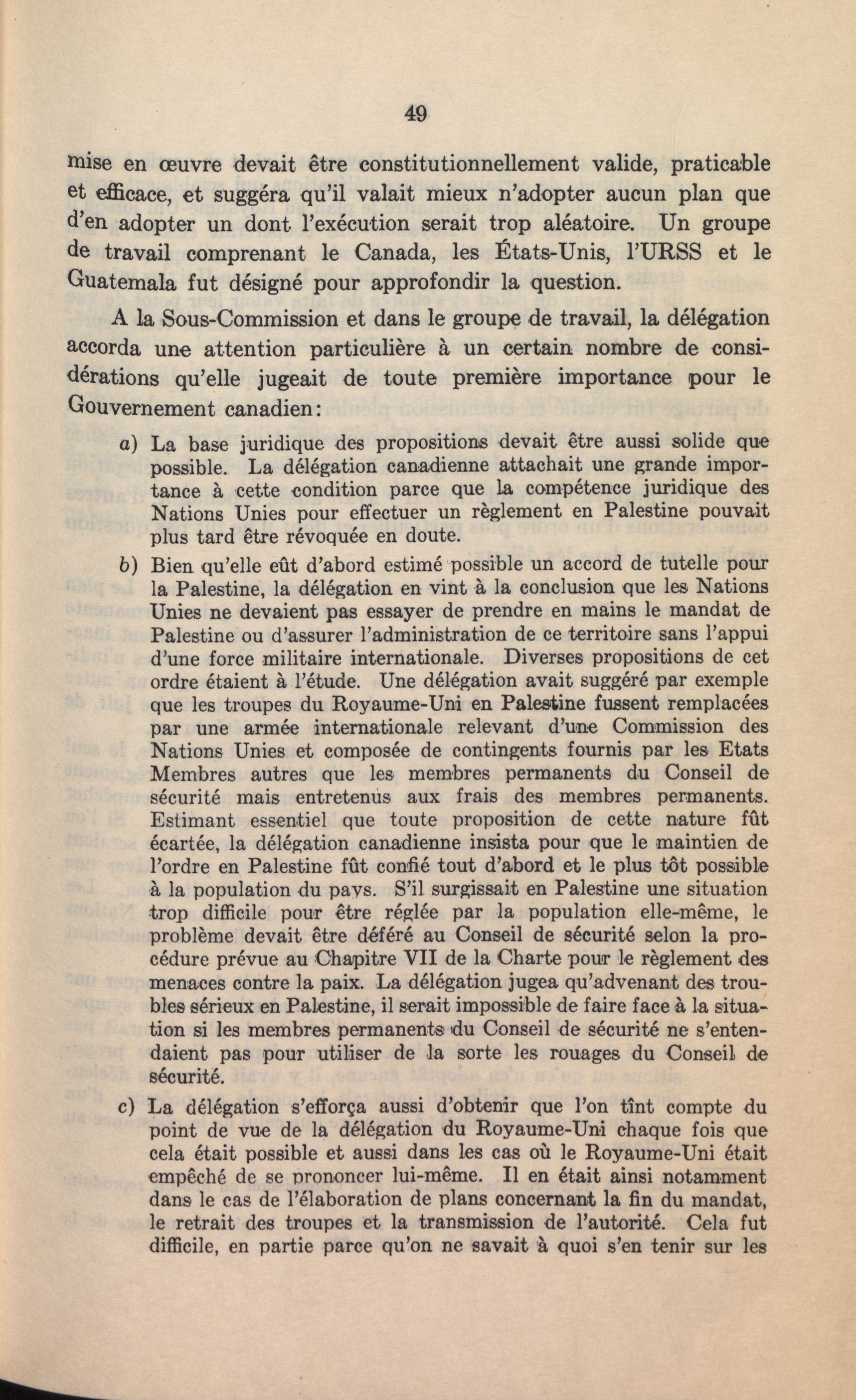 49

mise en œuvre devait être constitutionnellement valide, praticable et efficace, et suggéra qu'il valait mieux n'adopter aucun plan que d'en adopter un dont l'exécution serait trop aléatoire. Un groupe de travail comprenant le Canada, les États-Unis, l'URSS et le Guatemala fut désigné pour approfondir la question.

A la Sous-Commission et dans le groupe de travail, la délégation accorda une attention particulière à un certain nombre de considérations qu'elle jugeait de toute première importance pour le Gouvernement canadien:

a) La base juridique des propositions devait être aussi solide que possible. La délégation canadienne attachait une grande importance à cette condition parce que la compétence juridique des Nations Unies pour effectuer un règlement en Palestine pouvait plus tard être révoquée en doute.

b) Bien qu'elle eût d'abord estimé possible un accord de tutelle pour la Palestine, la délégation en vint à la conclusion que les Nations Unies ne devaient pas essayer de prendre en mains le mandat de Palestine ou d'assurer l'administration de ce territoire sans l'appui d'une force militaire internationale. Diverses propositions de cet ordre étaient à l'étude. Une délégation avait suggéré par exemple que les troupes du Royaume-Uni en Palestine fussent remplacées par une armée internationale relevant d'une Commission des Nations Unies et composée de contingents fournis par les Etats Membres autres que les membres permanents du Conseil de sécurité mais entretenus aux frais des membres permanents. Estimant essentiel que toute proposition de cette nature fût écartée, la délégation canadienne insista pour que le maintien de l'ordre en Palestine fût confié tout d'abord et le plus tôt possible à la population du pays. S'il surgissait en Palestine une situation trop difficile pour être réglée par la population elle-même, le problème devait être déféré au Conseil de sécurité selon la procédure prévue au Chapitre VII de la Charte pour le règlement des menaces contre la paix. La délégation jugea qu'advenant des troubles sérieux en Palestine, il serait impossible de faire face à la situation si les membres permanents du Conseil de sécurité ne s'entendaient pas pour utiliser de la sorte les rouages du Conseil de sécurité.

c) La délégation s'efforça aussi d'obtenir que l'on tînt compte du point de vue de la délégation du Royaume-Uni chaque fois que cela était possible et aussi dans les cas où le Royaume-Uni était empêché de se prononcer lui-même. Il en était ainsi notamment dans le cas de l'élaboration de plans concernant la fin du mandat, le retrait des troupes et la transmission de l'autorité. Cela fut difficile, en partie parce qu'on ne savait à quoi s'en tenir sur les